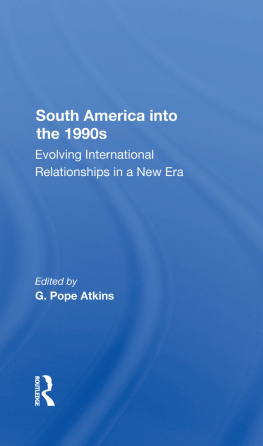 South America into the 1990s

Evolving International Relationships in a New Era

Edited by

G. Pope Atkins

ROUTLEDGE